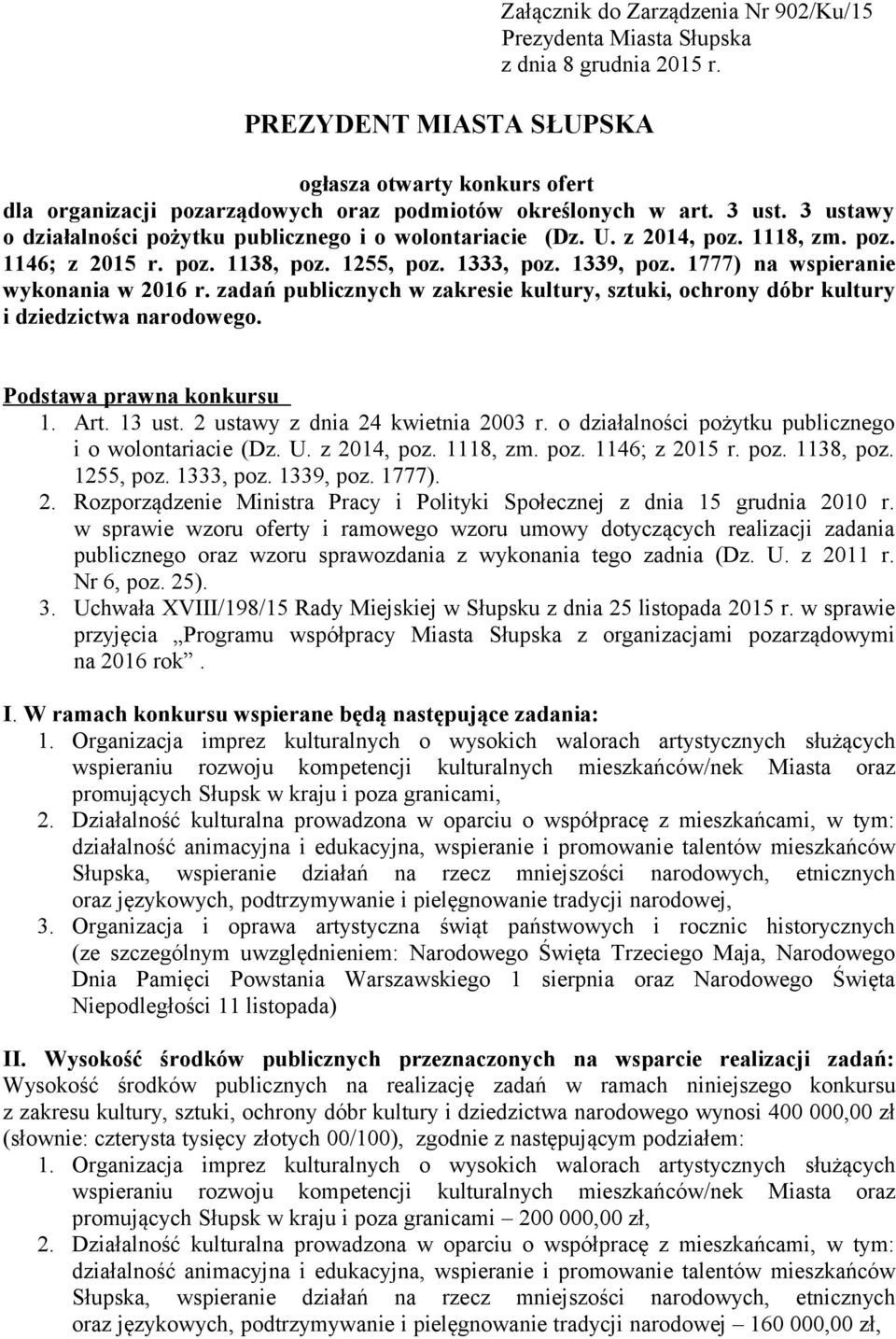 Załącznik do Zarządzenia Nr 902/Ku/15
Prezydenta Miasta Słupska
z dnia 8 grudnia 2015 r.

PREZYDENT MIASTA SŁUPSKA

ogłasza otwarty konkurs ofert
dla organizacji pozarządowych oraz podmiotów określonych w art. 3 ust. 3 ustawy o działalności pożytku publicznego i o wolontariacie (Dz. U. z 2014, poz. 1118, zm. poz. 1146; z 2015 r. poz. 1138, poz. 1255, poz. 1333, poz. 1339, poz. 1777) na wspieranie wykonania w 2016 r. zadań publicznych w zakresie kultury, sztuki, ochrony dóbr kultury i dziedzictwa narodowego.

Podstawa prawna konkursu
1. Art. 13 ust. 2 ustawy z dnia 24 kwietnia 2003 r. o działalności pożytku publicznego i o wolontariacie (Dz. U. z 2014, poz. 1118, zm. poz. 1146; z 2015 r. poz. 1138, poz. 1255, poz. 1333, poz. 1339, poz. 1777).
2. Rozporządzenie Ministra Pracy i Polityki Społecznej z dnia 15 grudnia 2010 r. w sprawie wzoru oferty i ramowego wzoru umowy dotyczących realizacji zadania publicznego oraz wzoru sprawozdania z wykonania tego zadnia (Dz. U. z 2011 r. Nr 6, poz. 25).
3. Uchwała XVIII/198/15 Rady Miejskiej w Słupsku z dnia 25 listopada 2015 r. w sprawie przyjęcia „Programu współpracy Miasta Słupska z organizacjami pozarządowymi na 2016 rok”.

I. W ramach konkursu wspierane będą następujące zadania:
1. Organizacja imprez kulturalnych o wysokich walorach artystycznych służących wspieraniu rozwoju kompetencji kulturalnych mieszkańców/nek Miasta oraz promujących Słupsk w kraju i poza granicami,
2. Działalność kulturalna prowadzona w oparciu o współpracę z mieszkańcami, w tym: działalność animacyjna i edukacyjna, wspieranie i promowanie talentów mieszkańców Słupska, wspieranie działań na rzecz mniejszości narodowych, etnicznych oraz językowych, podtrzymywanie i pielęgnowanie tradycji narodowej,
3. Organizacja i oprawa artystyczna świąt państwowych i rocznic historycznych (ze szczególnym uwzględnieniem: Narodowego Święta Trzeciego Maja, Narodowego Dnia Pamięci Powstania Warszawskiego 1 sierpnia oraz Narodowego Święta Niepodległości 11 listopada)

II. Wysokość środków publicznych przeznaczonych na wsparcie realizacji zadań:
Wysokość środków publicznych na realizację zadań w ramach niniejszego konkursu z zakresu kultury, sztuki, ochrony dóbr kultury i dziedzictwa narodowego wynosi 400 000,00 zł (słownie: czterysta tysięcy złotych 00/100), zgodnie z następującym podziałem:
1. Organizacja imprez kulturalnych o wysokich walorach artystycznych służących wspieraniu rozwoju kompetencji kulturalnych mieszkańców/nek Miasta oraz promujących Słupsk w kraju i poza granicami – 200 000,00 zł,
2. Działalność kulturalna prowadzona w oparciu o współpracę z mieszkańcami, w tym: działalność animacyjna i edukacyjna, wspieranie i promowanie talentów mieszkańców Słupska, wspieranie działań na rzecz mniejszości narodowych, etnicznych oraz językowych, podtrzymywanie i pielęgnowanie tradycji narodowej – 160 000,00 zł,